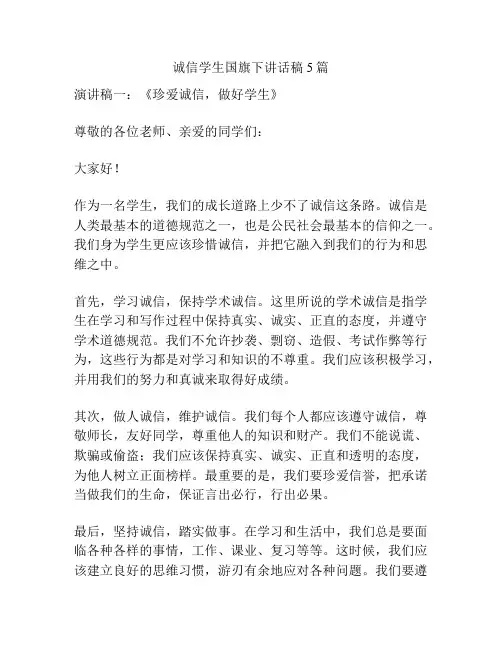 诚信学生国旗下讲话稿 5 篇

演讲稿一：《珍爱诚信，做好学生》

尊敬的各位老师、亲爱的同学们：

大家好！

作为一名学生，我们的成长道路上少不了诚信这条路。诚信是人类最基本的道德规范之一，也是公民社会最基本的信仰之一。我们身为学生更应该珍惜诚信，并把它融入到我们的行为和思维之中。

首先，学习诚信，保持学术诚信。这里所说的学术诚信是指学生在学习和写作过程中保持真实、诚实、正直的态度，并遵守学术道德规范。我们不允许抄袭、剽窃、造假、考试作弊等行为，这些行为都是对学习和知识的不尊重。我们应该积极学习，并用我们的努力和真诚来取得好成绩。

其次，做人诚信，维护诚信。我们每个人都应该遵守诚信，尊敬师长，友好同学，尊重他人的知识和财产。我们不能说谎、欺骗或偷盗；我们应该保持真实、诚实、正直和透明的态度，为他人树立正面榜样。最重要的是，我们要珍爱信誉，把承诺当做我们的生命，保证言出必行，行出必果。

最后，坚持诚信，踏实做事。在学习和生活中，我们总是要面临各种各样的事情，工作、课业、复习等等。这时候，我们应该建立良好的思维习惯，游刃有余地应对各种问题。我们要遵